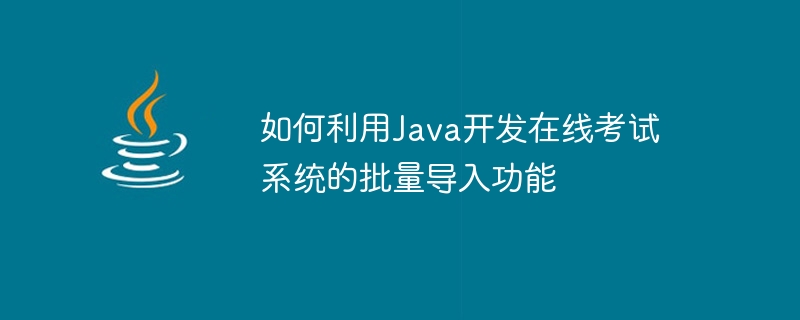 如何利用Java开发在线考试系统的批量导入功能